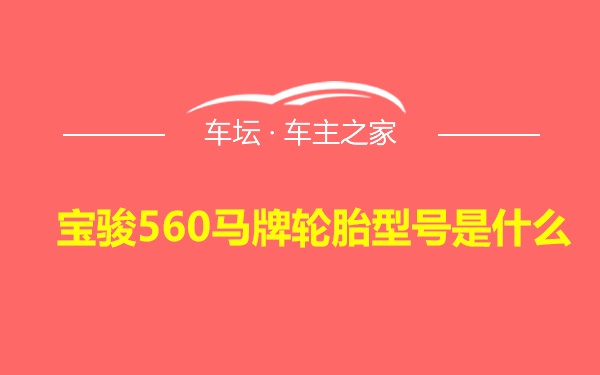 车坛 · 车主之家

宝骏560马牌轮胎型号是什么